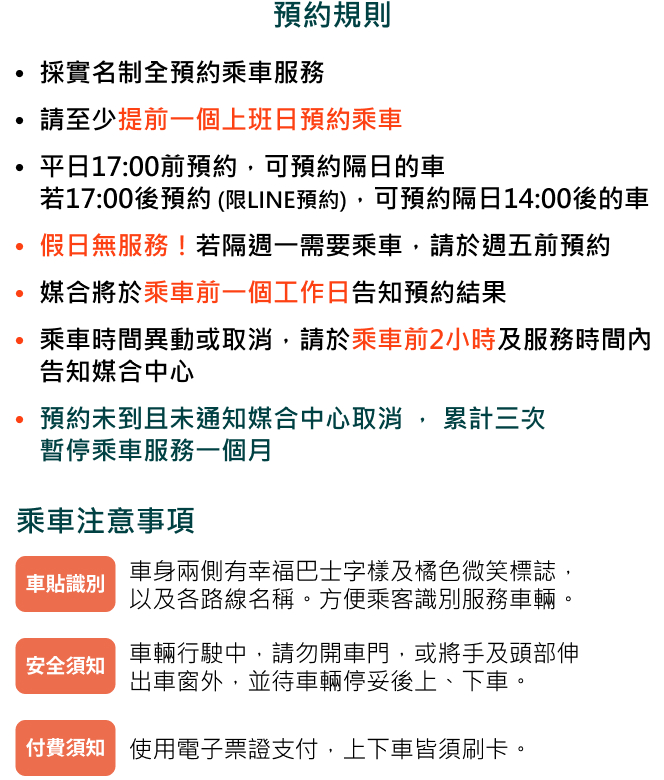 預約規則

• 採實名制全預約乘車服務
• 請至少提前一個上班日預約乘車
• 平日17:00前預約，可預約隔日的車
若17:00後預約 (限LINE預約)，可預約隔日14:00後的車
• 假日無服務！若隔週一需要乘車，請於週五前預約
• 媒合將於乘車前一個工作日告知預約結果
• 乘車時間異動或取消，請於乘車前2小時及服務時間內告知媒合中心
• 預約未到且未通知媒合中心取消 ， 累計三次
暫停乘車服務一個月

乘車注意事項

車貼識別 車身兩側有幸福巴士字樣及橘色微笑標誌，以及各路線名稱。方便乘客識別服務車輛。

安全須知 車輛行駛中，請勿開車門，或將手及頭部伸出車窗外，並待車輛停妥後上、下車。

付費須知 使用電子票證支付，上下車皆須刷卡。